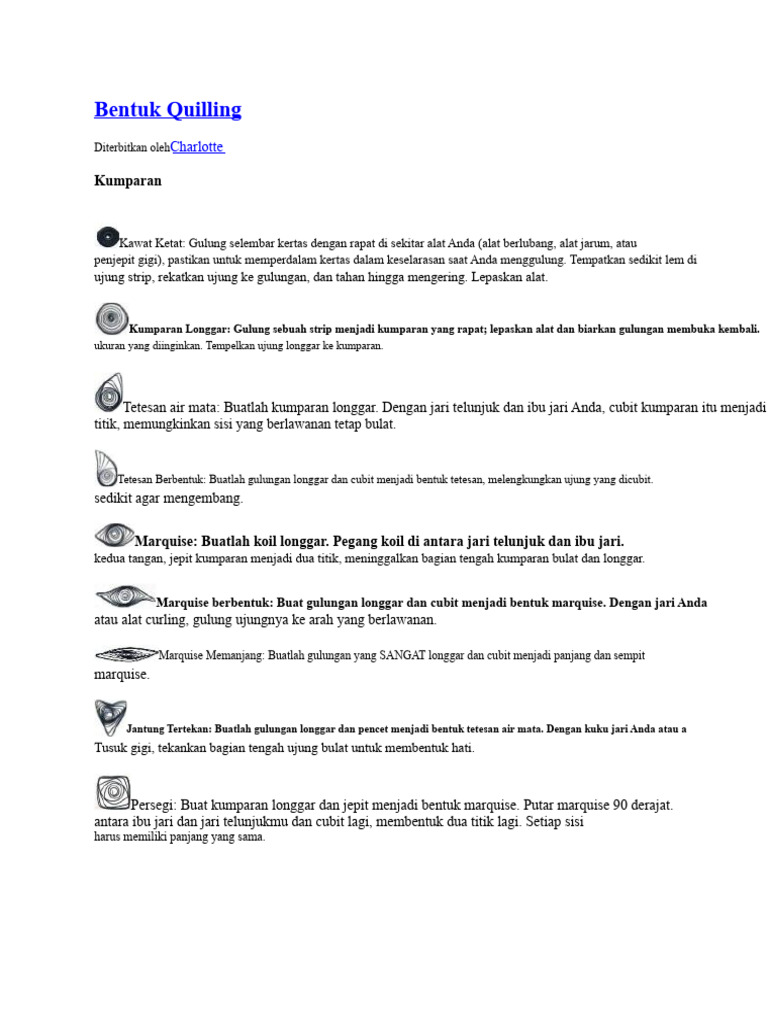 Bentuk Quilling

Diterbitkan olehCharlotte

Kumparan

Kawat Ketat: Gulung selembar kertas dengan rapat di sekitar alat Anda (alat berlubang, alat jarum, atau penjepit gigi), pastikan untuk memperdalam kertas dalam keselarasan saat Anda menggulung. Tempatkan sedikit lem di ujung strip, rekatkan ujung ke gulungan, dan tahan hingga mengering. Lepaskan alat.

Kumparan Longgar: Gulung sebuah strip menjadi kumparan yang rapat; lepaskan alat dan biarkan gulungan membuka kembali. ukuran yang diinginkan. Tempelkan ujung longgar ke kumparan.

Tetesan air mata: Buatlah kumparan longgar. Dengan jari telunjuk dan ibu jari Anda, cubit kumparan itu menjadi titik, memungkinkan sisi yang berlawanan tetap bulat.

Tetesan Berbentuk: Buatlah gulungan longgar dan cubit menjadi bentuk tetesan, melengkungkan ujung yang dicubit. sedikit agar mengembang.

Marquise: Buatlah koil longgar. Pegang koil di antara jari telunjuk dan ibu jari. kedua tangan, jepit kumparan menjadi dua titik, meninggalkan bagian tengah kumparan bulat dan longgar.

Marquise berbentuk: Buat gulungan longgar dan cubit menjadi bentuk marquise. Dengan jari Anda atau alat curling, gulung ujungnya ke arah yang berlawanan.

Marquise Memanjang: Buatlah gulungan yang SANGAT longgar dan cubit menjadi panjang dan sempit marquise.

Jantung Tertekan: Buatlah gulungan longgar dan pencet menjadi bentuk tetesan air mata. Dengan kuku jari Anda atau a Tusuk gigi, tekankan bagian tengah ujung bulat untuk membentuk hati.

Persegi: Buat kumparan longgar dan jepit menjadi bentuk marquise. Putar marquise 90 derajat. antara ibu jari dan jari telunjukmu dan cubit lagi, membentuk dua titik lagi. Setiap sisi harus memiliki panjang yang sama.